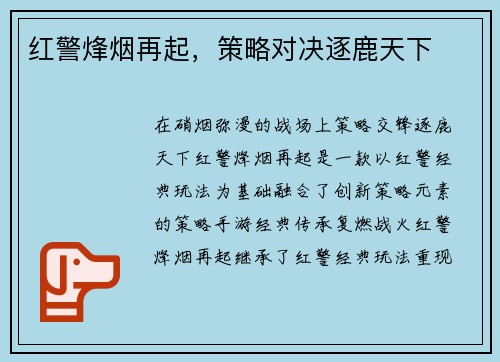 红警烽烟再起，策略对决逐鹿天下

在硝烟弥漫的战场上策略交锋逐鹿天下红警烽烟再起是一款以红警经典玩法为基础融合了创新策略元素的策略手游经典传承复燃战火红警烽烟再起继承了红警经典玩法重现